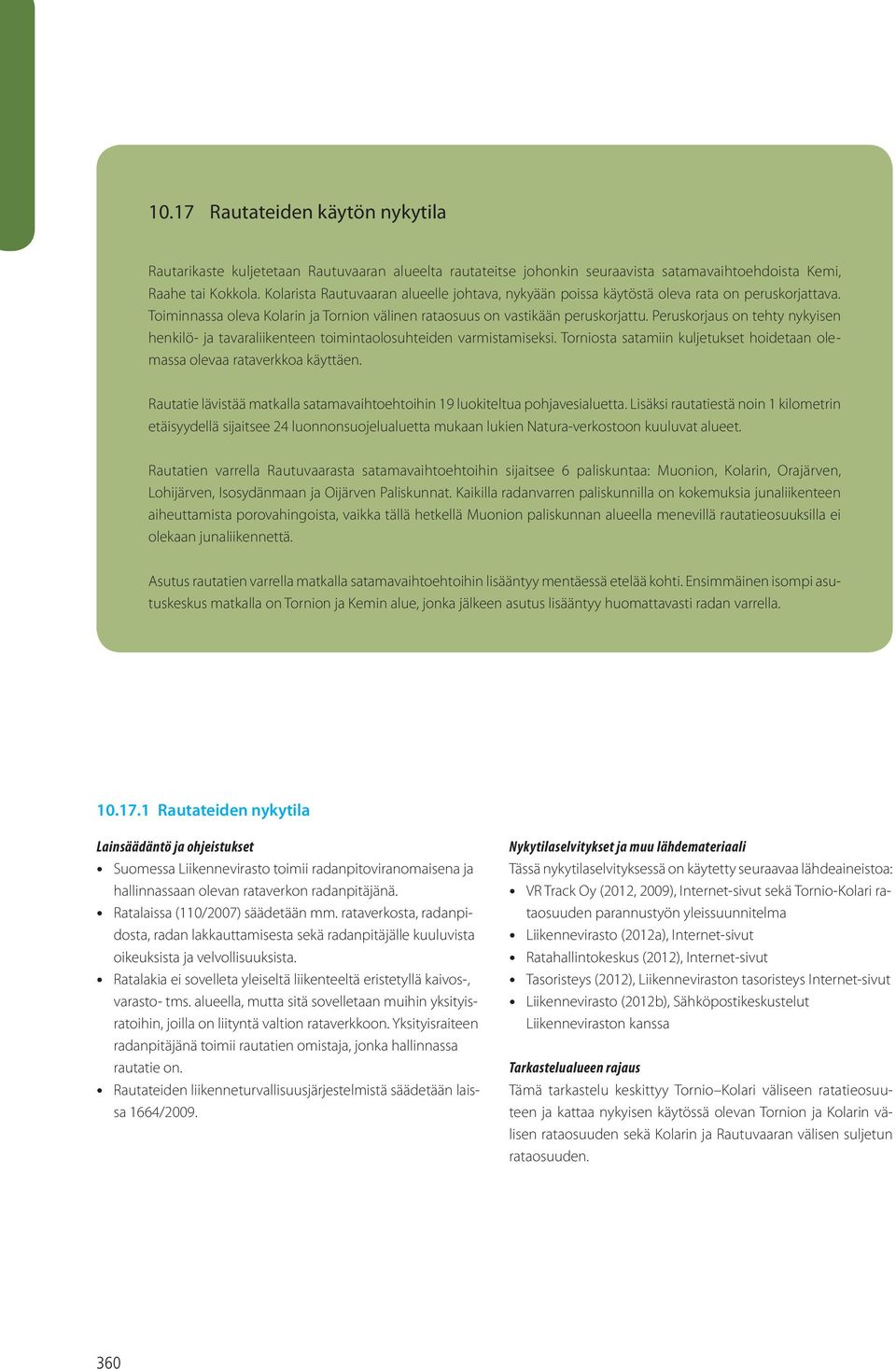 10.17 Rautateiden käytön nykytila

Rautarikaste kuljetetaan Rautuvaaran alueelta rautateitse johonkin seuraavista satamavaihtoehdoista Kemi, Raahe tai Kokkola. Kolarista Rautuvaaran alueelle johtava, nykyään poissa käytöstä oleva rata on peruskorjattava. Toiminnassa oleva Kolarin ja Tornion välinen rataosuus on vastikään peruskorjattu. Peruskorjaus on tehty nykyisen henkilö- ja tavaraliikenteen toimintaolosuhteiden varmistamiseksi. Torniosta satamiin kuljetukset hoidetaan olemassa olevaa rataverkkoa käyttäen.

Rautatie lävistää matkalla satamavaihtoehtoihin 19 luokiteltua pohjavesialuetta. Lisäksi rautatiestä noin 1 kilometrin etäisyydellä sijaitsee 24 luonnonsuojelualuetta mukaan lukien Natura-verkostoon kuuluvat alueet.

Rautatien varrella Rautuvaarasta satamavaihtoehtoihin sijaitsee 6 paliskuntaa: Muonion, Kolarin, Orajärven, Lohijärven, Isosydänmaan ja Oijärven Paliskunnat. Kaikilla radanvarren paliskunnilla on kokemuksia junaliikenteen aiheuttamista porovahingoista, vaikka tällä hetkellä Muonion paliskunnan alueella menevillä rautatieosuuksilla ei olekaan junaliikennettä.

Asutus rautatien varrella matkalla satamavaihtoehtoihin lisääntyy mentäessä etelää kohti. Ensimmäinen isompi asutuskeskus matkalla on Tornion ja Kemin alue, jonka jälkeen asutus lisääntyy huomattavasti radan varrella.

10.17.1 Rautateiden nykytila

Lainsäädäntö ja ohjeistukset
• Suomessa Liikennevirasto toimii radanpitoviranomaisena ja hallinnassaan olevan rataverkon radanpitäjänä.
• Ratalaissa (110/2007) säädetään mm. rataverkosta, radanpidosta, radan lakkauttamisesta sekä radanpitäjälle kuuluvista oikeuksista ja velvollisuuksista.
• Ratalakia ei sovelleta yleiseltä liikenteeltä eristetyllä kaivos-, varasto- tms. alueella, mutta sitä sovelletaan muihin yksityisratoihin, joilla on liityntä valtion rataverkkoon. Yksityisraiteen radanpitäjänä toimii rautatien omistaja, jonka hallinnassa rautatie on.
• Rautateiden liikenneturvallisuusjärjestelmistä säädetään laissa 1664/2009.

Nykytilaselvitykset ja muu lähdemateriaali
Tässä nykytilaselvityksessä on käytetty seuraavaa lähdeaineistoa:
• VR Track Oy (2012, 2009), Internet-sivut sekä Tornio-Kolari rataosuuden parannustyön yleissuunnitelma
• Liikennevirasto (2012a), Internet-sivut
• Ratahallintokeskus (2012), Internet-sivut
• Tasoristeys (2012), Liikenneviraston tasoristeys Internet-sivut
• Liikennevirasto (2012b), Sähköpostikeskustelut Liikenneviraston kanssa

Tarkastelualueen rajaus
Tämä tarkastelu keskittyy Tornio–Kolari väliseen ratatieosuuteen ja kattaa nykyisen käytössä olevan Tornion ja Kolarin välisen rataosuuden sekä Kolarin ja Rautuvaaran välisen suljetun rataosuuden.

360